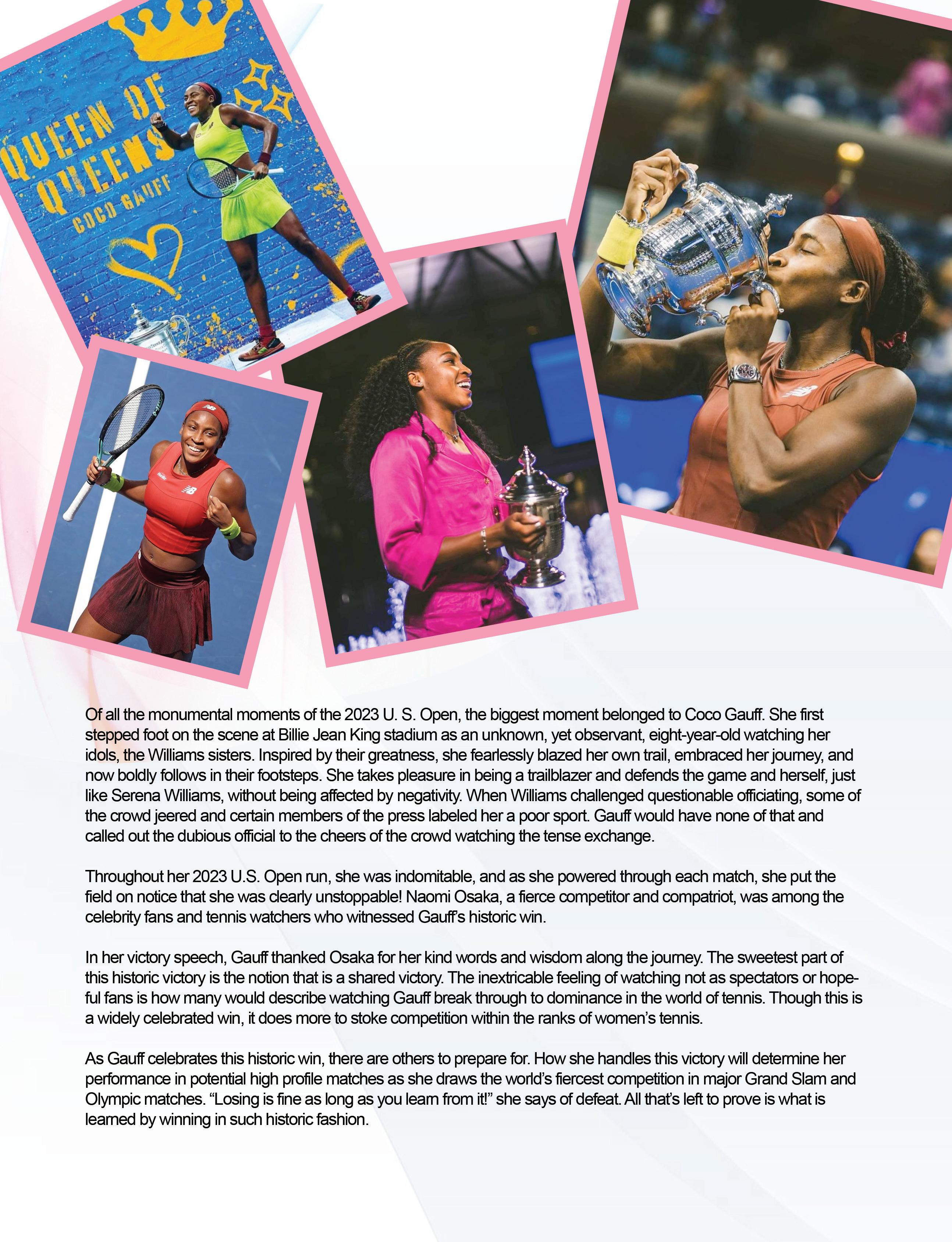 QUEEN OF QUEENS
COCO GAUFF

Of all the monumental moments of the 2023 U. S. Open, the biggest moment belonged to Coco Gauff. She first stepped foot on the scene at Billie Jean King stadium as an unknown, yet observant, eight-year-old watching her idols, the Williams sisters. Inspired by their greatness, she fearlessly blazed her own trail, embraced her journey, and now boldly follows in their footsteps. She takes pleasure in being a trailblazer and defends the game and herself, just like Serena Williams, without being affected by negativity. When Williams challenged questionable officiating, some of the crowd jeered and certain members of the press labeled her a poor sport. Gauff would have none of that and called out the dubious official to the cheers of the crowd watching the tense exchange.

Throughout her 2023 U.S. Open run, she was indomitable, and as she powered through each match, she put the field on notice that she was clearly unstoppable! Naomi Osaka, a fierce competitor and compatriot, was among the celebrity fans and tennis watchers who witnessed Gauff's historic win.

In her victory speech, Gauff thanked Osaka for her kind words and wisdom along the journey. The sweetest part of this historic victory is the notion that is a shared victory. The inextricable feeling of watching not as spectators or hopeful fans is how many would describe watching Gauff break through to dominance in the world of tennis. Though this is a widely celebrated win, it does more to stoke competition within the ranks of women's tennis.

As Gauff celebrates this historic win, there are others to prepare for. How she handles this victory will determine her performance in potential high profile matches as she draws the world's fiercest competition in major Grand Slam and Olympic matches. "Losing is fine as long as you learn from it!" she says of defeat. All that's left to prove is what is learned by winning in such historic fashion.